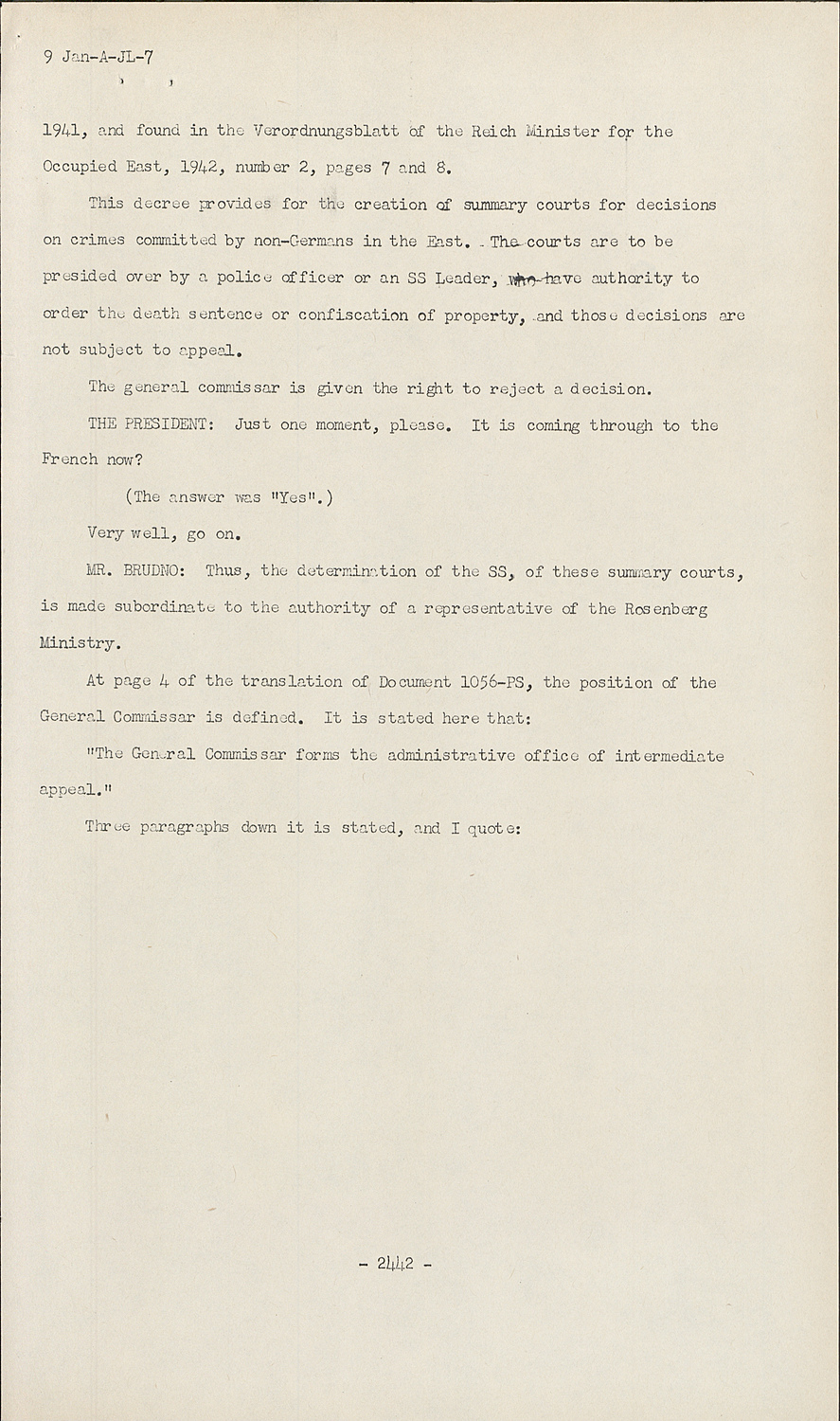 9 Jan-A-JL-7

1941, and found in the Verordnungsblatt of the Reich Minister for the Occupied East, 1942, number 2, pages 7 and 8.

This decree provides for the creation of summary courts for decisions on crimes committed by non-Germans in the East. The courts are to be presided over by a police officer or an SS Leader, who have authority to order the death sentence or confiscation of property, and those decisions are not subject to appeal.

The general commissar is given the right to reject a decision.

THE PRESIDENT: Just one moment, please. It is coming through to the French now?

(The answer was "Yes".)

Very well, go on.

MR. BRUDNO: Thus, the determination of the SS, of these summary courts, is made subordinate to the authority of a representative of the Rosenberg Ministry.

At page 4 of the translation of Document 1056-PS, the position of the General Commissar is defined. It is stated here that:

"The General Commissar forms the administrative office of intermediate appeal."

Three paragraphs down it is stated, and I quote:

- 2442 -